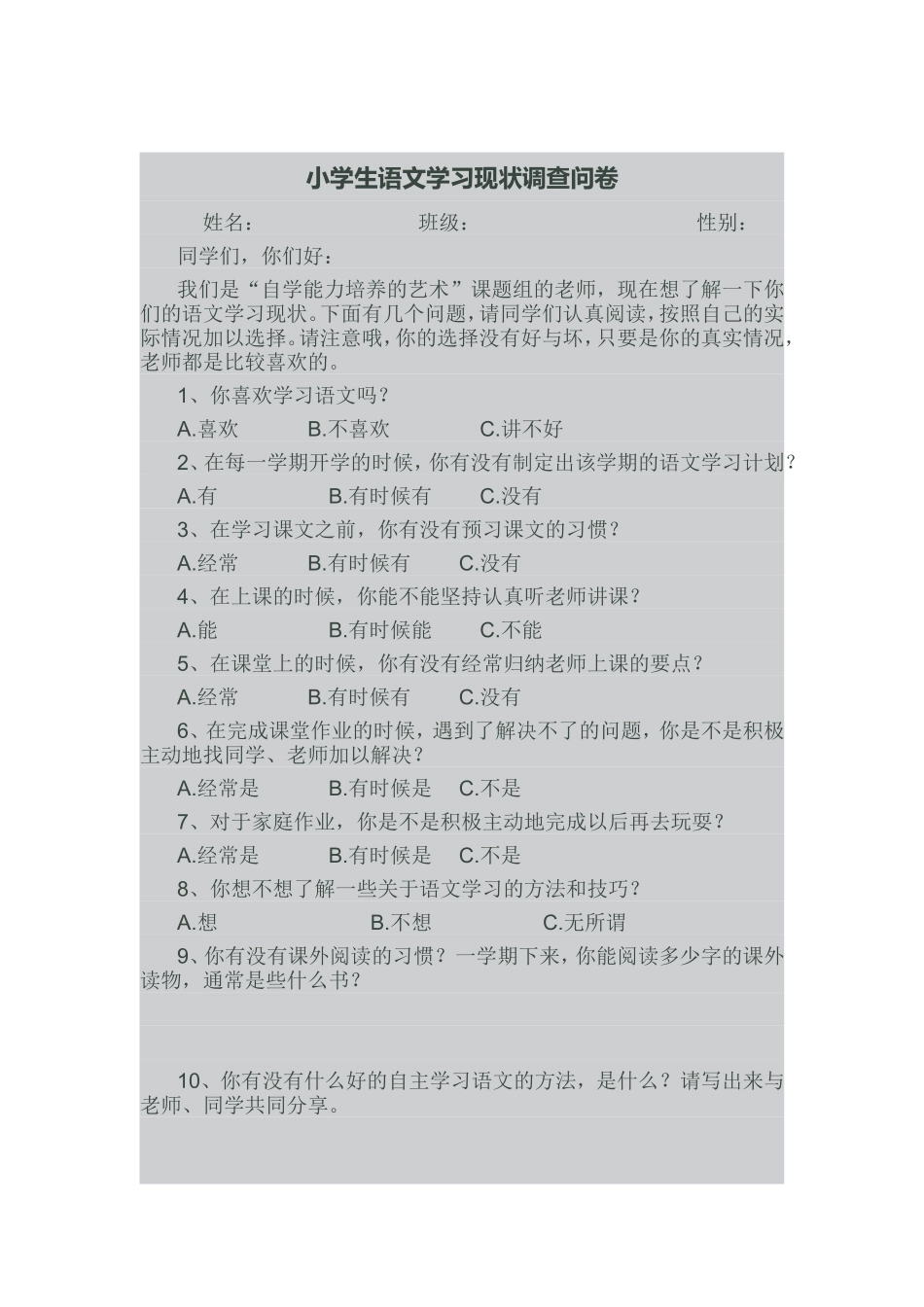 小学生语文学习现状调查问卷

姓名：　　　　　　　班级：　　　　　　　性别：

同学们，你们好：

我们是“自学能力培养的艺术”课题组的老师，现在想了解一下你们的语文学习现状。下面有几个问题，请同学们认真阅读，按照自己的实际情况加以选择。请注意哦，你的选择没有好与坏，只要是你的真实情况，老师都是比较喜欢的。

1、你喜欢学习语文吗？

A.喜欢　　B.不喜欢　　C.讲不好

2、在每一学期开学的时候，你有没有制定出该学期的语文学习计划？

A.有　　B.有时候有　　C.没有

3、在学习课文之前，你有没有预习课文的习惯？

A.经常　　B.有时候有　　C.没有

4、在上课的时候，你能不能坚持认真听老师讲课？

A.能　　B.有时候能　　C.不能

5、在课堂上的时候，你有没有经常归纳老师上课的要点？

A.经常　　B.有时候有　　C.没有

6、在完成课堂作业的时候，遇到了解决不了的问题，你是不是积极主动地找同学、老师加以解决？

A.经常是　　B.有时候是　　C.不是

7、对于家庭作业，你是不是积极主动地完成以后再去玩耍？

A.经常是　　B.有时候是　　C.不是

8、你想不想了解一些关于语文学习的方法和技巧？

A.想　　B.不想　　C.无所谓

9、你有没有课外阅读的习惯？一学期下来，你能阅读多少字的课外读物，通常是些什么书？

10、你有没有什么好的自主学习语文的方法，是什么？请写出来与老师、同学共同分享。